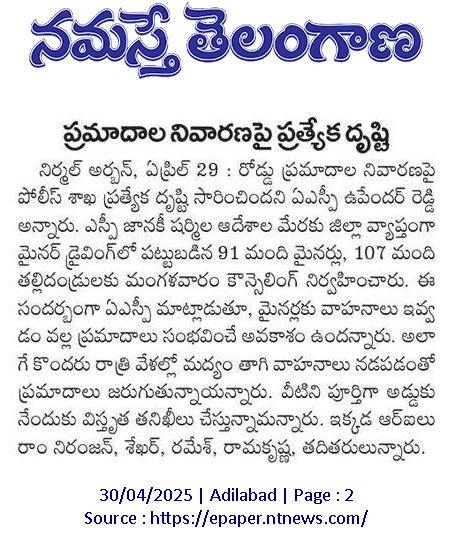 నమస్తే తెలంగాణ

ప్రమాదాల నివారణపై ప్రత్యేక దృష్టి

నిర్మల్ అర్బన్, ఏప్రిల్ 29 : రోడ్డు ప్రమాదాల నివారణపై పోలీస్ శాఖ ప్రత్యేక దృష్టి సారించిందని ఏఎస్పీ ఉపేందర్ రెడ్డి అన్నారు. ఎస్పీ జానకీ షర్మిల ఆదేశాల మేరకు జిల్లా వ్యాప్తంగా మైనర్ డ్రైవింగ్‌లో పట్టుబడిన 91 మంది మైనర్లు, 107 మంది తల్లిదండ్రులకు మంగళవారం కౌన్సెలింగ్ నిర్వహించారు. ఈ సందర్భంగా ఏఎస్పీ మాట్లాడుతూ, మైనర్లకు వాహనాలు ఇవ్వడం వల్ల ప్రమాదాలు సంభవించే అవకాశం ఉందన్నారు. అలాగే కొందరు రాత్రి వేళల్లో మద్యం తాగి వాహనాలు నడపడంతో ప్రమాదాలు జరుగుతున్నాయన్నారు. వీటిని పూర్తిగా అడ్డుకునేందుకు విస్తృత తనిఖీలు చేస్తున్నామన్నారు. ఇక్కడ ఆర్ఐలు రాం నిరంజన్, శేఖర్, రమేశ్, రామకృష్ణ, తదితరులున్నారు.

30/04/2025 | Adilabad | Page : 2
Source : https://epaper.ntnews.com/